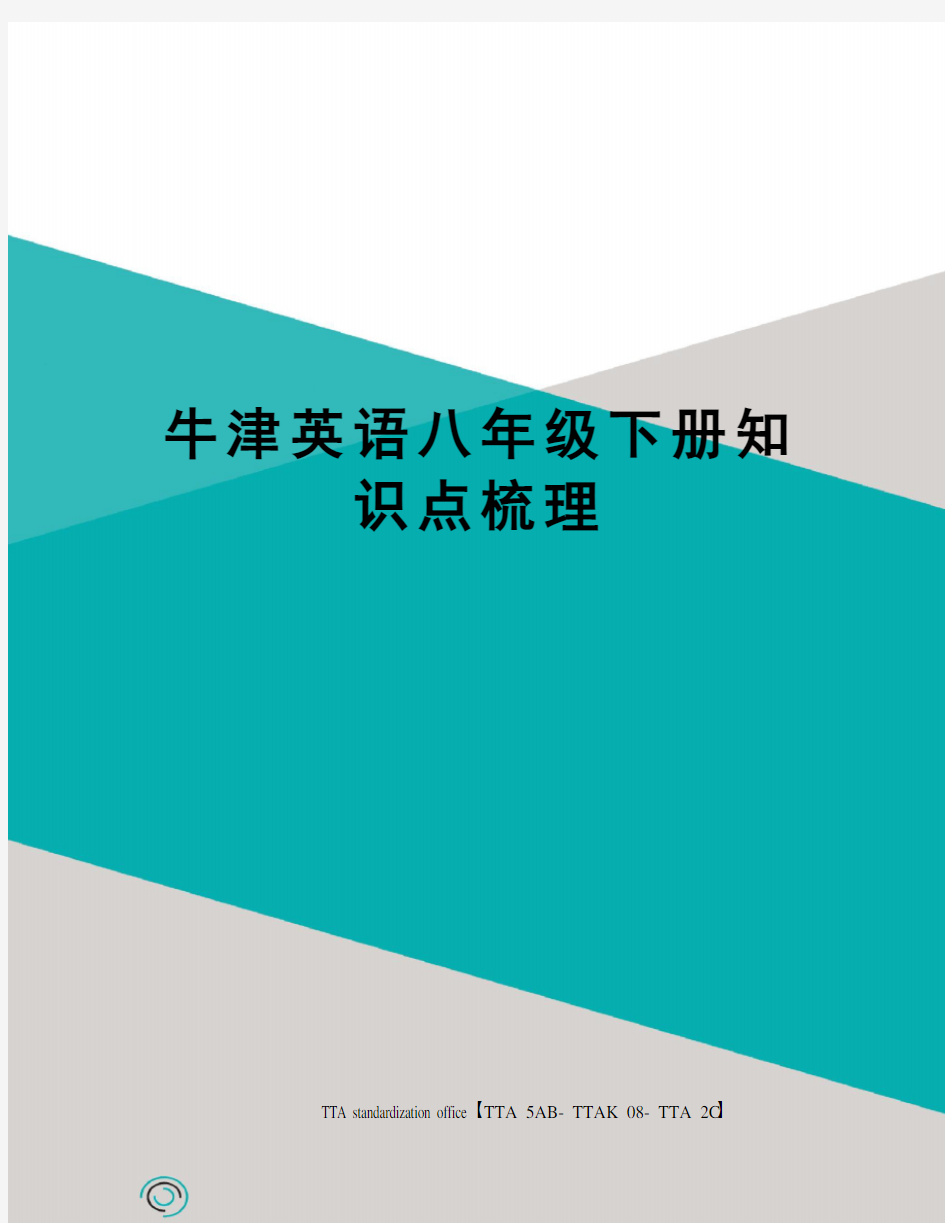 牛津英语八年级下册知识点梳理

TTA standardization office【TTA 5AB- TTAK 08- TTA 2C】